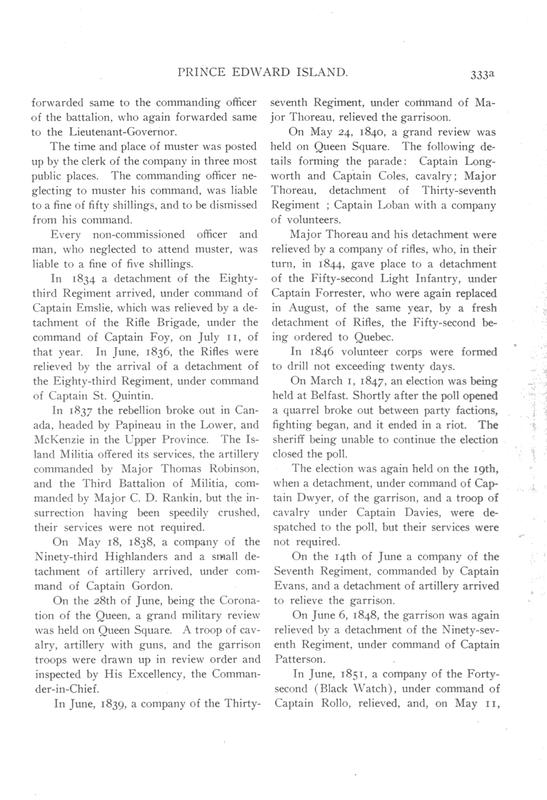 PRINCE EDWARD ISLAND. 333a

forwarded same to the commanding officer of the battalion, who again forwarded same to the Lieutenant-Governor.

The time and place of muster was posted up by the clerk of the company in three most public places. The commanding officer neglecting to muster his command, was liable to a fine of fifty shillings, and to be dismissed from his command.

Every non-commissioned officer and man, who neglected to attend muster, was liable to a fine of five shillings.

In 1834 a detachment of the Eighty-third Regiment arrived, under command of Captain Emslie, which was relieved by a detachment of the Rifle Brigade, under the command of Captain Foy, on July 11, of that year. In June, 1836, the Rifles were relieved by the arrival of a detachment of the Eighty-third Regiment, under command of Captain St. Quintin.

In 1837 the rebellion broke out in Canada, headed by Papineau in the Lower, and McKenzie in the Upper Province. The Island Militia offered its services, the artillery commanded by Major Thomas Robinson, and the Third Battalion of Militia, commanded by Major C. D. Rankin, but the insurrection having been speedily crushed, their services were not required.

On May 18, 1838, a company of the Ninety-third Highlanders and a small detachment of artillery arrived, under command of Captain Gordon.

On the 28th of June, being the Coronation of the Queen, a grand military review was held on Queen Square. A troop of cavalry, artillery with guns, and the garrison troops were drawn up in review order and inspected by His Excellency, the Commander-in-Chief.

In June, 1839, a company of the Thirty-seventh Regiment, under command of Major Thoreau, relieved the garrisoon.

On May 24, 1840, a grand review was held on Queen Square. The following details forming the parade: Captain Longworth and Captain Coles, cavalry; Major Thoreau, detachment of Thirty-seventh Regiment ; Captain Loban with a company of volunteers.

Major Thoreau and his detachment were relieved by a company of rifles, who, in their turn, in 1844, gave place to a detachment of the Fifty-second Light Infantry, under Captain Forrester, who were again replaced in August, of the same year, by a fresh detachment of Rifles, the Fifty-second being ordered to Quebec.

In 1846 volunteer corps were formed to drill not exceeding twenty days.

On March 1, 1847, an election was being held at Belfast. Shortly after the poll opened a quarrel broke out between party factions, fighting began, and it ended in a riot. The sheriff being unable to continue the election closed the poll.

The election was again held on the 19th, when a detachment, under command of Captain Dwyer, of the garrison, and a troop of cavalry under Captain Davies, were despatched to the poll, but their services were not required.

On the 14th of June a company of the Seventh Regiment, commanded by Captain Evans, and a detachment of artillery arrived to relieve the garrison.

On June 6, 1848, the garrison was again relieved by a detachment of the Ninety-seventh Regiment, under command of Captain Patterson.

In June, 1851, a company of the Forty-second (Black Watch), under command of Captain Rollo, relieved, and, on May 11,